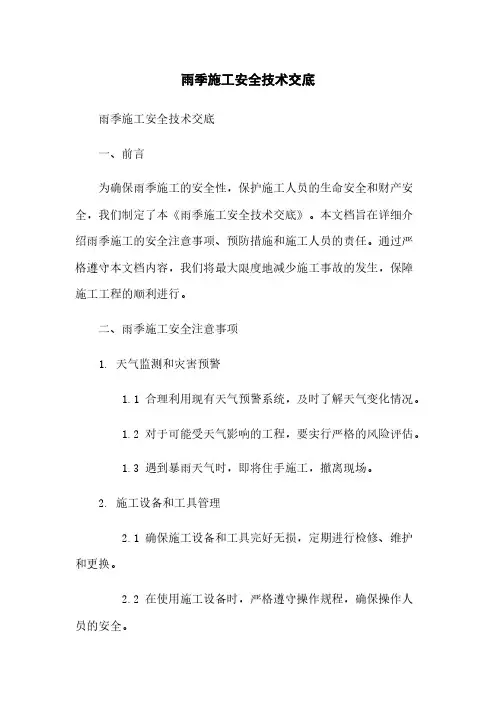 雨季施工安全技术交底

雨季施工安全技术交底

一、前言

为确保雨季施工的安全性，保护施工人员的生命安全和财产安全，我们制定了本《雨季施工安全技术交底》。本文档旨在详细介绍雨季施工的安全注意事项、预防措施和施工人员的责任。通过严格遵守本文档内容，我们将最大限度地减少施工事故的发生，保障施工工程的顺利进行。

二、雨季施工安全注意事项

1. 天气监测和灾害预警

1.1 合理利用现有天气预警系统，及时了解天气变化情况。

1.2 对于可能受天气影响的工程，要实行严格的风险评估。

1.3 遇到暴雨天气时，即将住手施工，撤离现场。

2. 施工设备和工具管理

2.1 确保施工设备和工具完好无损，定期进行检修、维护和更换。

2.2 在使用施工设备时，严格遵守操作规程，确保操作人员的安全。